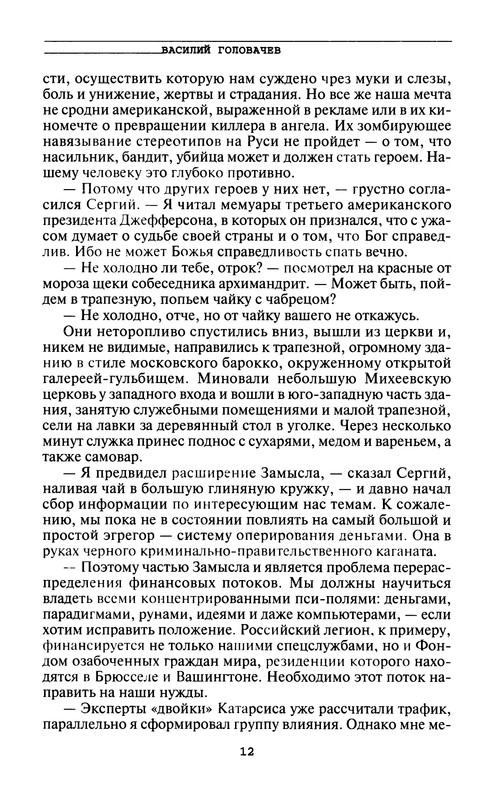 ВАСИЛИЙ ГОЛОВАЧЕВ

сти, осуществить которую нам суждено чрез муки и слезы, боль и унижение, жертвы и страдания. Но все же наша мечта не сродни американской, выраженной в рекламе или в их киномечте о превращении киллера в ангела. Их зомбирующее навязывание стереотипов на Руси не пройдет — о том, что насильник, бандит, убийца может и должен стать героем. Нашему человеку это глубоко противно.

— Потому что других героев у них нет, — грустно согласился Сергий. — Я читал мемуары третьего американского президента Джефферсона, в которых он признался, что с ужасом думает о судьбе своей страны и о том, что Бог справедлив. Ибо не может Божья справедливость спать вечно.

— Не холодно ли тебе, отрок? — посмотрел на красные от мороза щеки собеседника архимандрит. — Может быть, пойдем в трапезную, попьем чайку с чабрецом?

— Не холодно, отче, но от чайку вашего не откажусь.

Они неторопливо спустились вниз, вышли из церкви и, никем не видимые, направились к трапезной, огромному зданию в стиле московского барокко, окруженному открытой галереей-гульбищем. Миновали небольшую Михеевскую церковь у западного входа и вошли в юго-западную часть здания, занятую служебными помещениями и малой трапезной, сели на лавки за деревянный стол в уголке. Через несколько минут служка принес поднос с сухарями, медом и вареньем, а также самовар.

— Я предвидел расширение Замысла, — сказал Сергий, наливая чай в большую глиняную кружку, — и давно начал сбор информации по интересующим нас темам. К сожалению, мы пока не в состоянии повлиять на самый большой и простой эгрегор — систему оперирования деньгами. Она в руках черного криминально-правительственного каганата.

— Поэтому частью Замысла и является проблема перераспределения финансовых потоков. Мы должны научиться владеть всеми концентрированными пси-полями: деньгами, парадигмами, рунами, идеями и даже компьютерами, — если хотим исправить положение. Российский легион, к примеру, финансируется не только нашими спецслужбами, но и Фондом озабоченных граждан мира, резиденции которого находятся в Брюсселе и Вашингтоне. Необходимо этот поток направить на наши нужды.

— Эксперты «двойки» Катарсиса уже рассчитали трафик, параллельно я сформировал группу влияния. Однако мне ме-

12